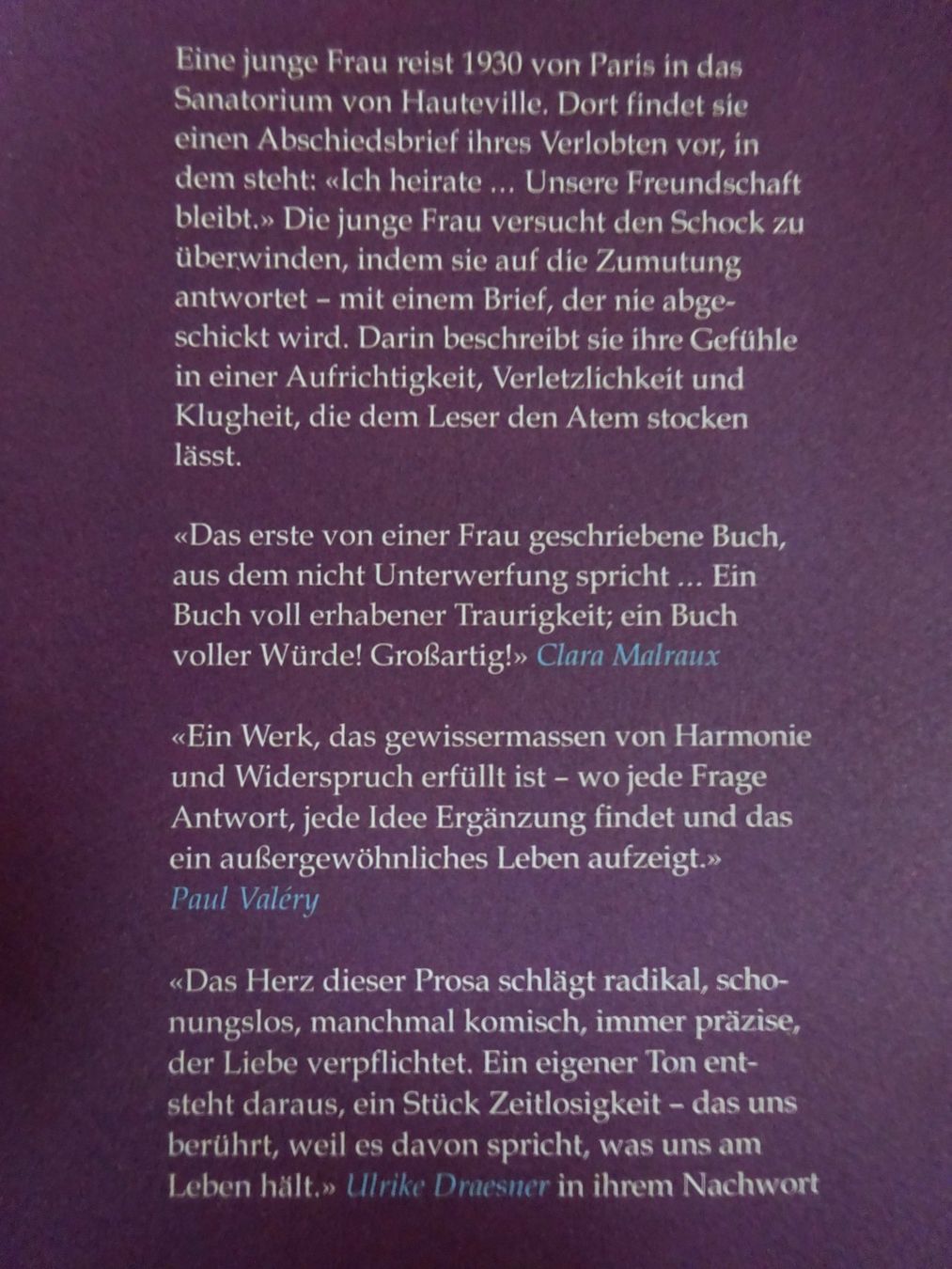 Eine junge Frau reist 1930 von Paris in das Sanatorium von Hauteville. Dort findet sie einen Abschiedsbrief ihres Verlobten vor, in dem steht: «Ich heirate … Unsere Freundschaft bleibt.» Die junge Frau versucht den Schock zu überwinden, indem sie auf die Zumutung antwortet – mit einem Brief, der nie abgeschickt wird. Darin beschreibt sie ihre Gefühle in einer Aufrichtigkeit, Verletzlichkeit und Klugheit, die dem Leser den Atem stocken lässt.

«Das erste von einer Frau geschriebene Buch, aus dem nicht Unterwerfung spricht … Ein Buch voll erhabener Traurigkeit; ein Buch voller Würde! Großartig!» Clara Malraux

«Ein Werk, das gewissermassen von Harmonie und Widerspruch erfüllt ist – wo jede Frage Antwort, jede Idee Ergänzung findet und das ein außergewöhnliches Leben aufzeigt.» Paul Valéry

«Das Herz dieser Prosa schlägt radikal, schonungslos, manchmal komisch, immer präzise, der Liebe verpflichtet. Ein eigener Ton entsteht daraus, ein Stück Zeitlosigkeit – das uns berührt, weil es davon spricht, was uns am Leben hält.» Ulrike Draesner in ihrem Nachwort